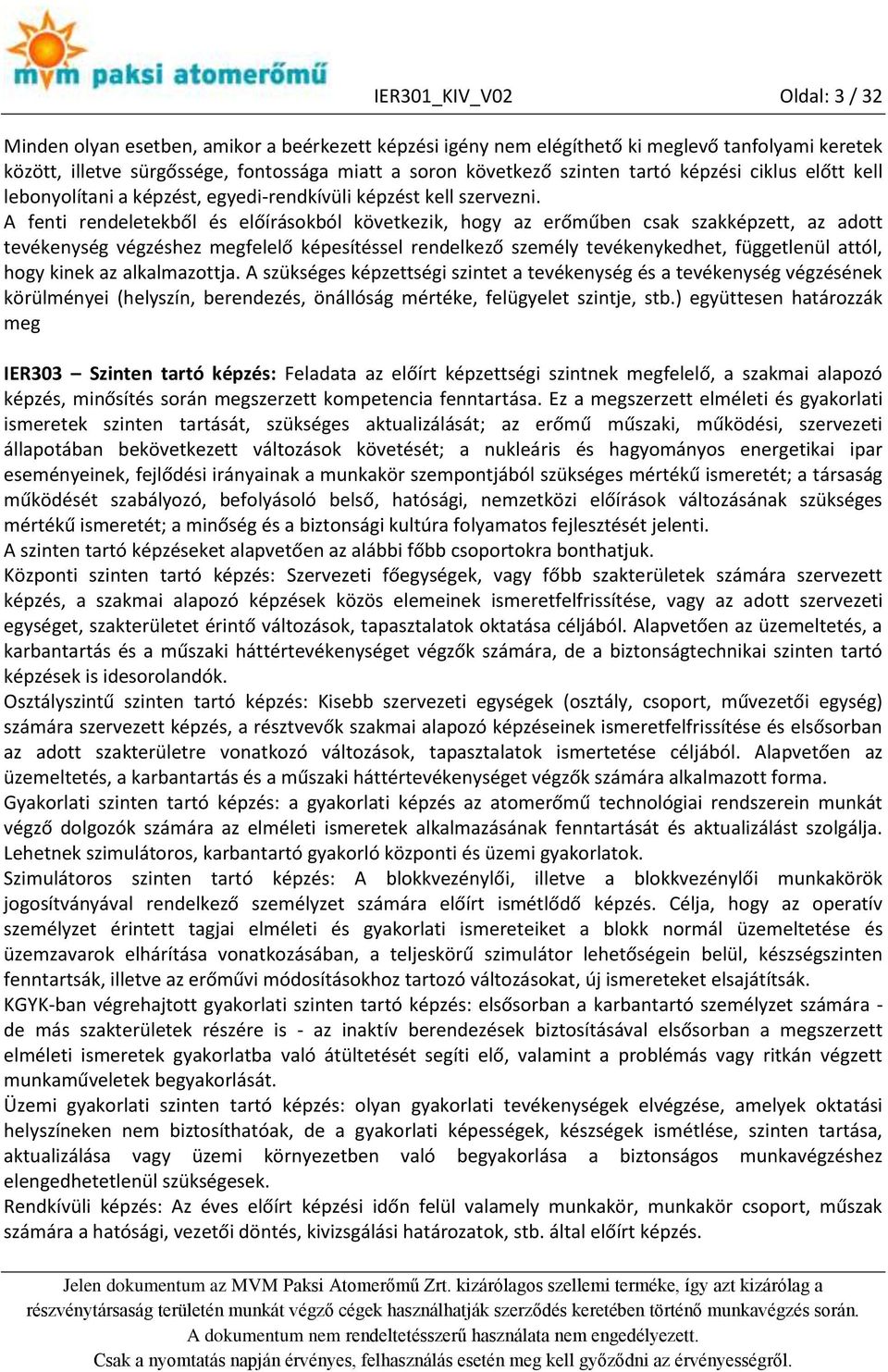 mvm paksi atomerőmű

IER301_KIV_V02

Oldal: 3 / 32

Minden olyan esetben, amikor a beérkezett képzési igény nem elégíthető ki meglevő tanfolyami keretek között, illetve sürgőssége, fontossága miatt a soron következő szinten tartó képzési ciklus előtt kell lebonyolítani a képzést, egyedi-rendkívüli képzést kell szervezni.
A fenti rendeletekből és előírásokból következik, hogy az erőműben csak szakképzett, az adott tevékenység végzéshez megfelelő képesítéssel rendelkező személy tevékenykedhet, függetlenül attól, hogy kinek az alkalmazottja. A szükséges képzettségi szintet a tevékenység és a tevékenység végzésének körülményei (helyszín, berendezés, önállóság mértéke, felügyelet szintje, stb.) együttesen határozzák meg

IER303 – Szinten tartó képzés: Feladata az előírt képzettségi szintnek megfelelő, a szakmai alapozó képzés, minősítés során megszerzett kompetencia fenntartása. Ez a megszerzett elméleti és gyakorlati ismeretek szinten tartását, szükséges aktualizálását; az erőmű műszaki, működési, szervezeti állapotában bekövetkezett változások követését; a nukleáris és hagyományos energetikai ipar eseményeinek, fejlődési irányainak a munkakör szempontjából szükséges mértékű ismeretét; a társaság működését szabályozó, befolyásoló belső, hatósági, nemzetközi előírások változásának szükséges mértékű ismeretét; a minőség és a biztonsági kultúra folyamatos fejlesztését jelenti.
A szinten tartó képzéseket alapvetően az alábbi főbb csoportokra bonthatjuk.
Központi szinten tartó képzés: Szervezeti főegységek, vagy főbb szakterületek számára szervezett képzés, a szakmai alapozó képzések közös elemeinek ismeretfelfrissítése, vagy az adott szervezeti egységet, szakterületet érintő változások, tapasztalatok oktatása céljából. Alapvetően az üzemeltetés, a karbantartás és a műszaki háttértevékenységet végzők számára, de a biztonságtechnikai szinten tartó képzések is idesorolandók.
Osztályszintű szinten tartó képzés: Kisebb szervezeti egységek (osztály, csoport, művezetői egység) számára szervezett képzés, a résztvevők szakmai alapozó képzéseinek ismeretfelfrissítése és elsősorban az adott szakterületre vonatkozó változások, tapasztalatok ismertetése céljából. Alapvetően az üzemeltetés, a karbantartás és a műszaki háttértevékenységet végzők számára alkalmazott forma.
Gyakorlati szinten tartó képzés: a gyakorlati képzés az atomerőmű technológiai rendszerein munkát végző dolgozók számára az elméleti ismeretek alkalmazásának fenntartását és aktualizálást szolgálja. Lehetnek szimulátoros, karbantartó gyakorló központi és üzemi gyakorlatok.
Szimulátoros szinten tartó képzés: A blokkvezénylői, illetve a blokkvezénylői munkakörök jogosítványával rendelkező személyzet számára előírt ismétlődő képzés. Célja, hogy az operatív személyzet érintett tagjai elméleti és gyakorlati ismereteiket a blokk normál üzemeltetése és üzemzavarok elhárítása vonatkozásában, a teljeskörű szimulátor lehetőségein belül, készségszinten fenntartsák, illetve az erőművi módosításokhoz tartozó változásokat, új ismereteket elsajátítsák.
KGYK-ban végrehajtott gyakorlati szinten tartó képzés: elsősorban a karbantartó személyzet számára - de más szakterületek részére is - az inaktív berendezések biztosításával elsősorban a megszerzett elméleti ismeretek gyakorlatba való átültetését segíti elő, valamint a problémás vagy ritkán végzett munkaműveletek begyakorlását.
Üzemi gyakorlati szinten tartó képzés: olyan gyakorlati tevékenységek elvégzése, amelyek oktatási helyszíneken nem biztosíthatóak, de a gyakorlati képességek, készségek ismétlése, szinten tartása, aktualizálása vagy üzemi környezetben való begyakorlása a biztonságos munkavégzéshez elengedhetetlenül szükségesek.
Rendkívüli képzés: Az éves előírt képzési időn felül valamely munkakör, munkakör csoport, műszak számára a hatósági, vezetői döntés, kivizsgálási határozatok, stb. által előírt képzés.

Jelen dokumentum az MVM Paksi Atomerőmű Zrt. kizárólagos szellemi terméke, így azt kizárólag a részvénytársaság területén munkát végző cégek használhatják szerződés keretében történő munkavégzés során. A dokumentum nem rendeltetésszerű használata nem engedélyezett. Csak a nyomtatás napján érvényes, felhasználás esetén meg kell győződni az érvényességről.